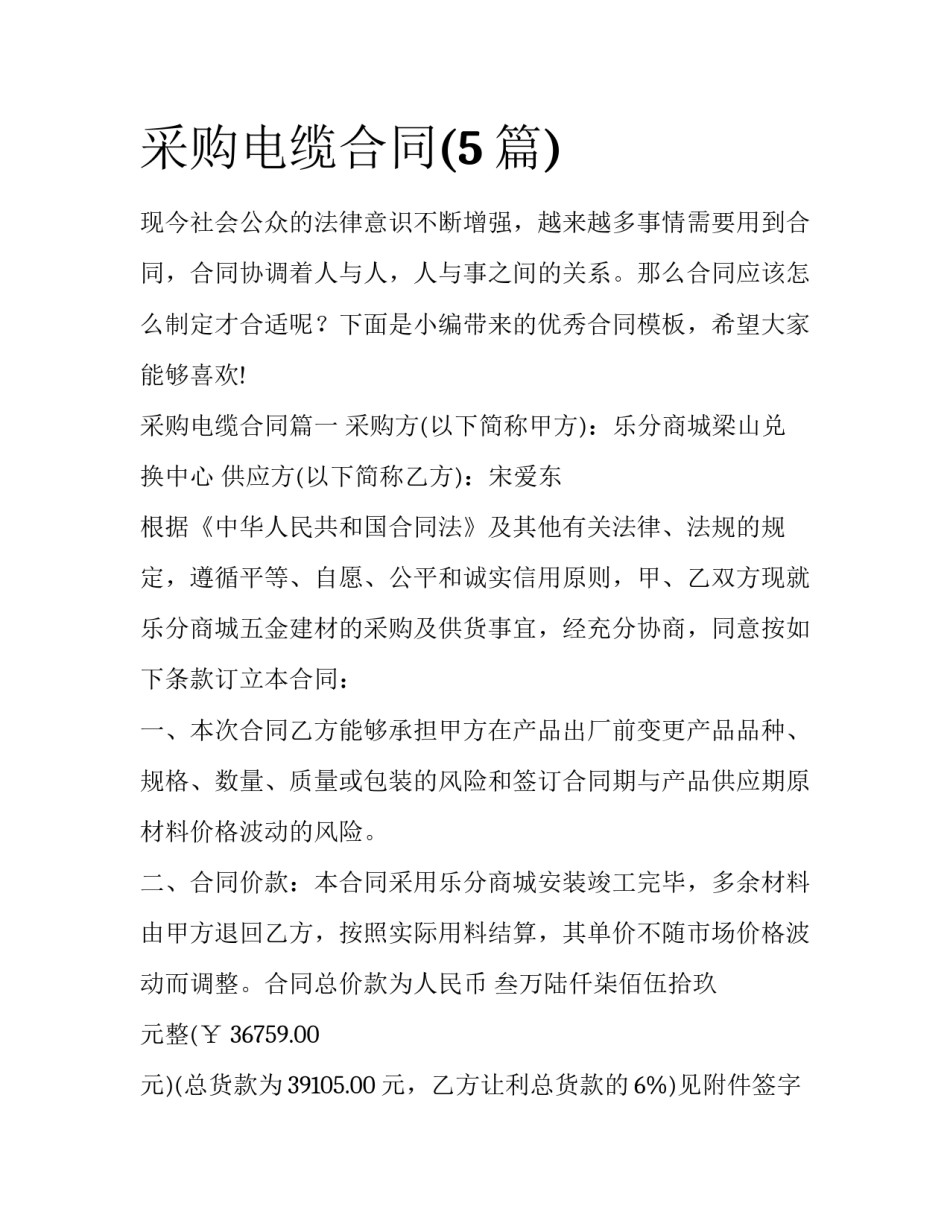 采购电缆合同(5 篇)

现今社会公众的法律意识不断增强，越来越多事情需要用到合同，合同协调着人与人，人与事之间的关系。那么合同应该怎么制定才合适呢？下面是小编带来的优秀合同模板，希望大家能够喜欢!

采购电缆合同篇一 采购方(以下简称甲方)：乐分商城梁山兑换中心 供应方(以下简称乙方)：宋爱东

根据《中华人民共和国合同法》及其他有关法律、法规的规定，遵循平等、自愿、公平和诚实信用原则，甲、乙双方现就乐分商城五金建材的采购及供货事宜，经充分协商，同意按如下条款订立本合同：

一、本次合同乙方能够承担甲方在产品出厂前变更产品品种、规格、数量、质量或包装的风险和签订合同期与产品供应期原材料价格波动的风险。

二、合同价款：本合同采用乐分商城安装竣工完毕，多余材料由甲方退回乙方，按照实际用料结算，其单价不随市场价格波动而调整。合同总价款为人民币 叁万陆仟柒佰伍拾玖

元整(￥ 36759.00

元)(总货款为 39105.00 元，乙方让利总货款的 6%)见附件签字